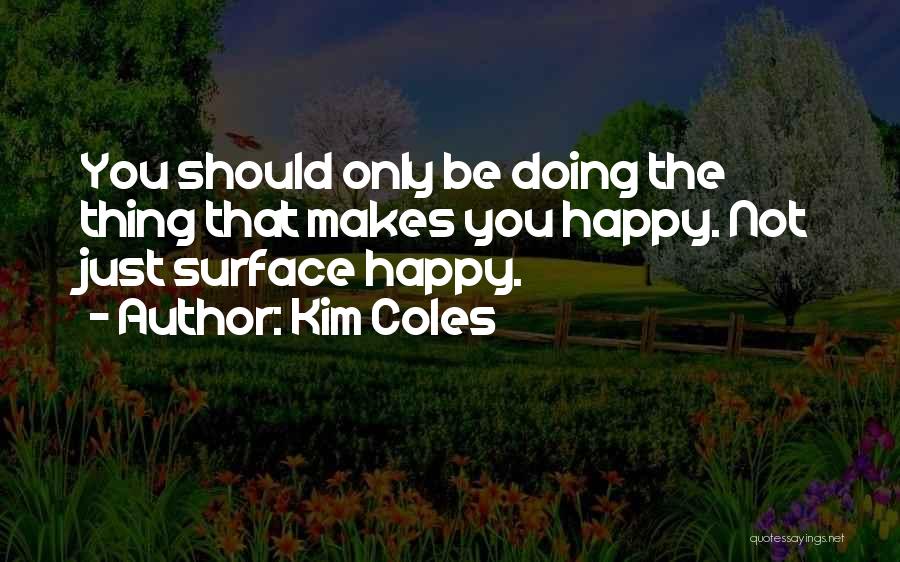 You should only be doing the thing that makes you happy. Not just surface happy.
- Author: Kim Coles

quotessayings.net